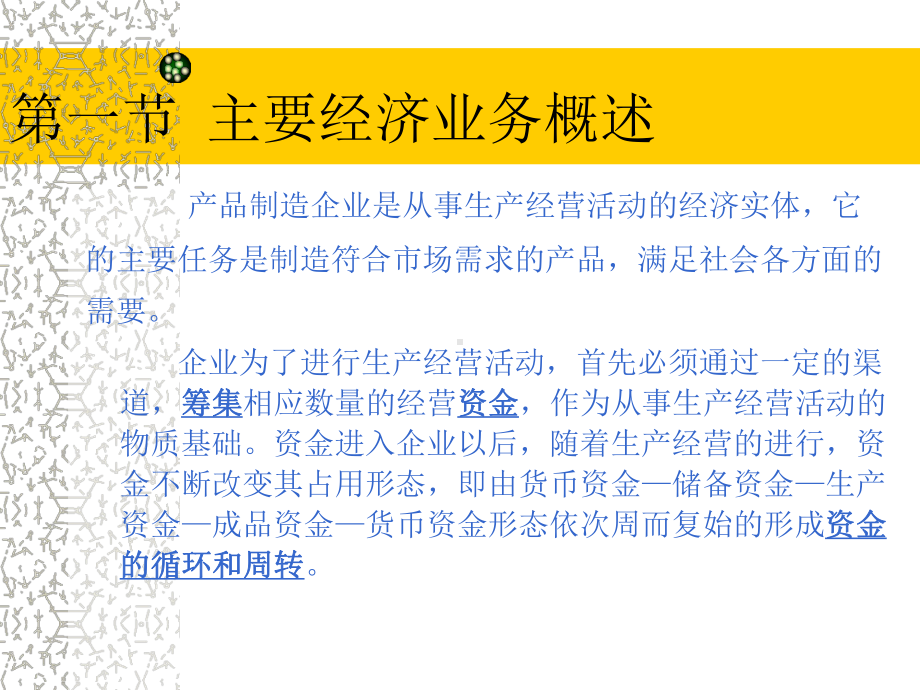 第一节 主要经济业务概述

产品制造企业是从事生产经营活动的经济实体，它的主要任务是制造符合市场需求的产品，满足社会各方面的需要。

企业为了进行生产经营活动，首先必须通过一定的渠道，筹集相应数量的经营资金，作为从事生产经营活动的物质基础。资金进入企业以后，随着生产经营的进行，资金不断改变其占用形态，即由货币资金—储备资金—生产资金—成品资金—货币资金形态依次周而复始的形成资金的循环和周转。